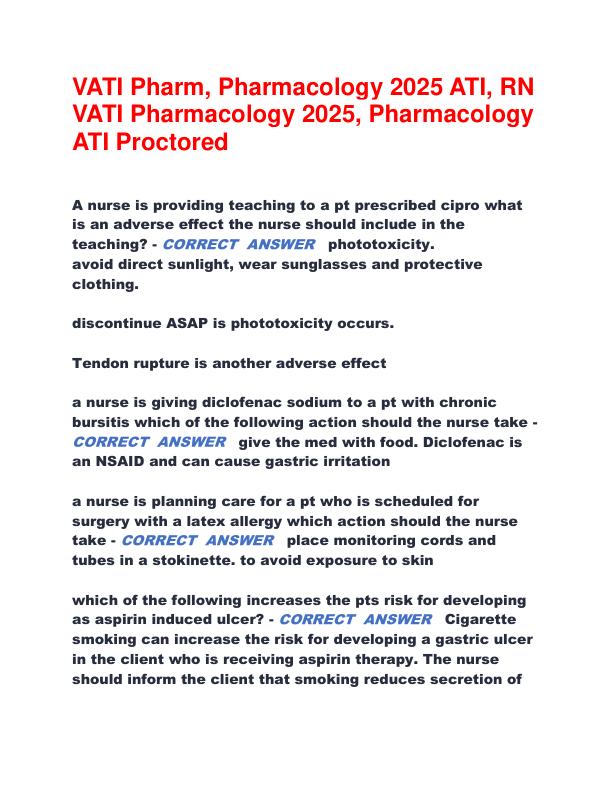 VATI Pharm, Pharmacology 2025 ATI, RN VATI Pharmacology 2025, Pharmacology ATI Proctored

A nurse is providing teaching to a pt prescribed cipro what is an adverse effect the nurse should include in the teaching? - CORRECT ANSWER phototoxicity.
avoid direct sunlight, wear sunglasses and protective clothing.

discontinue ASAP is phototoxicity occurs.

Tendon rupture is another adverse effect

a nurse is giving diclofenac sodium to a pt with chronic bursitis which of the following action should the nurse take - CORRECT ANSWER give the med with food. Diclofenac is an NSAID and can cause gastric irritation

a nurse is planning care for a pt who is scheduled for surgery with a latex allergy which action should the nurse take - CORRECT ANSWER place monitoring cords and tubes in a stokinette. to avoid exposure to skin

which of the following increases the pts risk for developing as aspirin induced ulcer? - CORRECT ANSWER Cigarette smoking can increase the risk for developing a gastric ulcer in the client who is receiving aspirin therapy. The nurse should inform the client that smoking reduces secretion of